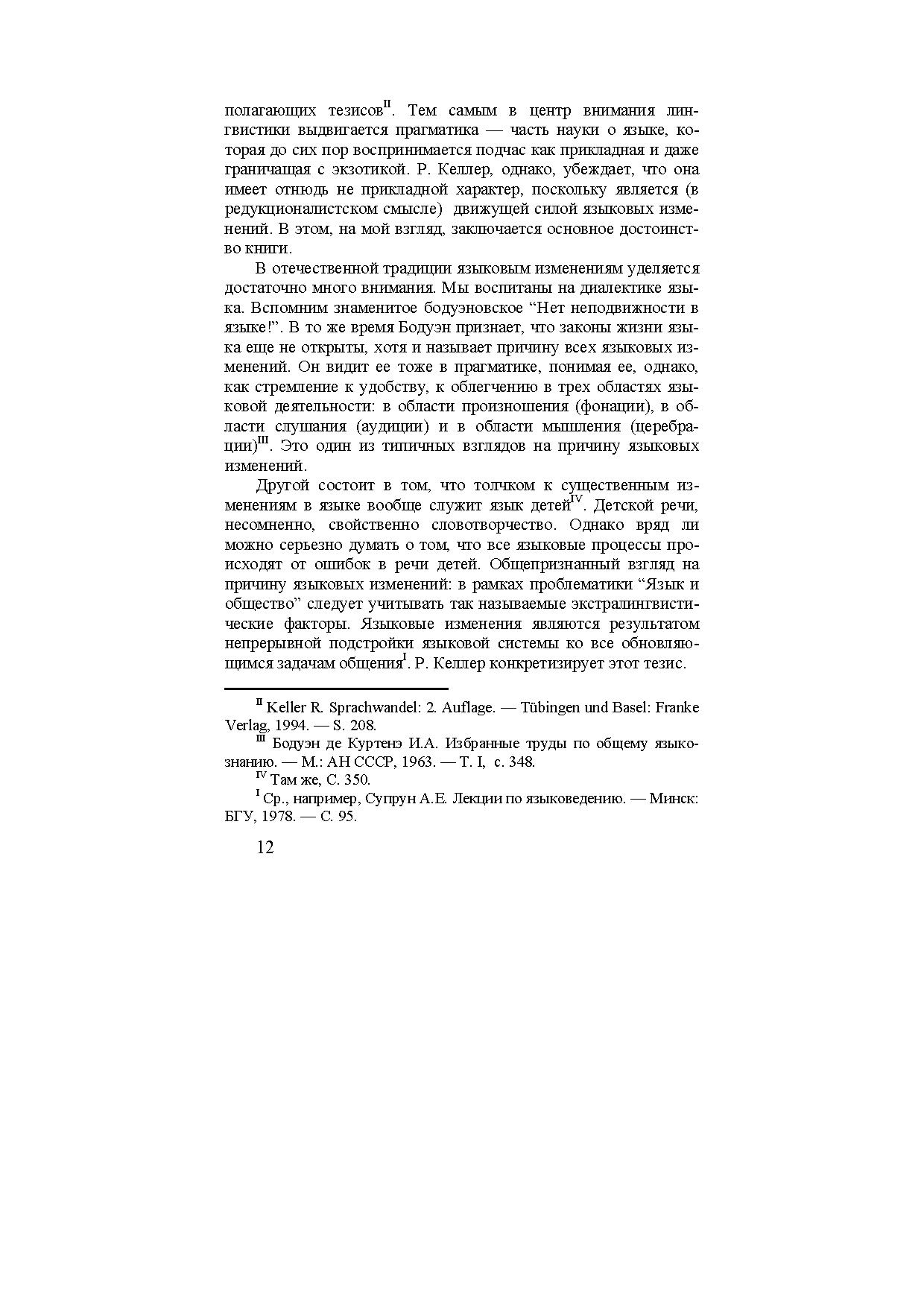 полагающих тезисов$^{II}$. Тем самым в центр внимания лингвистики выдвигается прагматика — часть науки о языке, которая до сих пор воспринимается подчас как прикладная и даже граничащая с экзотикой. Р. Келлер, однако, убеждает, что она имеет отнюдь не прикладной характер, поскольку является (в редукционалистском смысле) движущей силой языковых изменений. В этом, на мой взгляд, заключается основное достоинство книги.

В отечественной традиции языковым изменениям уделяется достаточно много внимания. Мы воспитаны на диалектике языка. Вспомним знаменитое бодуэновское “Нет неподвижности в языке!”. В то же время Бодуэн признает, что законы жизни языка еще не открыты, хотя и называет причину всех языковых изменений. Он видит ее тоже в прагматике, понимая ее, однако, как стремление к удобству, к облегчению в трех областях языковой деятельности: в области произношения (фонации), в области слушания (аудиции) и в области мышления (церебрации)$^{III}$. Это один из типичных взглядов на причину языковых изменений.

Другой состоит в том, что толчком к существенным изменениям в языке вообще служит язык детей$^{IV}$. Детской речи, несомненно, свойственно словотворчество. Однако вряд ли можно серьезно думать о том, что все языковые процессы происходят от ошибок в речи детей. Общепризнанный взгляд на причину языковых изменений: в рамках проблематики “Язык и общество” следует учитывать так называемые экстралингвистические факторы. Языковые изменения являются результатом непрерывной подстройки языковой системы ко все обновляющимся задачам общения$^{I}$. Р. Келлер конкретизирует этот тезис.

$^{II}$ Keller R. Sprachwandel: 2. Auflage. — Tübingen und Basel: Franke Verlag, 1994. — S. 208.

$^{III}$ Бодуэн де Куртенэ И.А. Избранные труды по общему языкознанию. — М.: АН СССР, 1963. — Т. I, с. 348.

$^{IV}$ Там же, С. 350.

$^{I}$ Ср., например, Супрун А.Е. Лекции по языковедению. — Минск: БГУ, 1978. — С. 95.

12